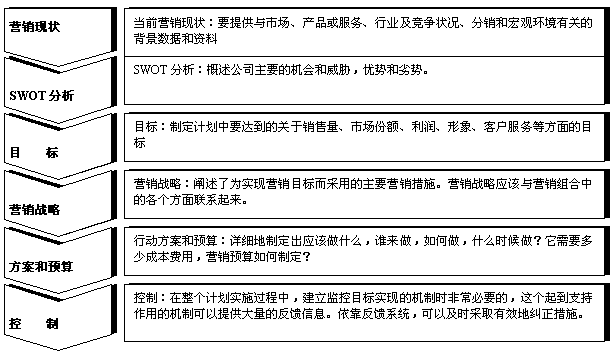 营销现状

当前营销现状：要提供与市场、产品或服务、行业及竞争状况、分销和宏观环境有关的背景数据和资料

SWOT 分析

SWOT 分析：概述公司主要的机会和威胁，优势和劣势。

目　　标

目标：制定计划中要达到的关于销售量、市场份额、利润、形象、客户服务等方面的目标

营销战略

营销战略：阐述了为实现营销目标而采用的主要营销措施。营销战略应该与营销组合中的各个方面联系起来。

方案和预算

行动方案和预算：详细地制定出应该做什么，谁来做，如何做，什么时候做？它需要多少成本费用，营销预算如何制定？

控　　制

控制：在整个计划实施过程中，建立监控目标实现的机制时非常必要的，这个起到支持作用的机制可以提供大量的反馈信息。依靠反馈系统，可以及时采取有效地纠正措施。